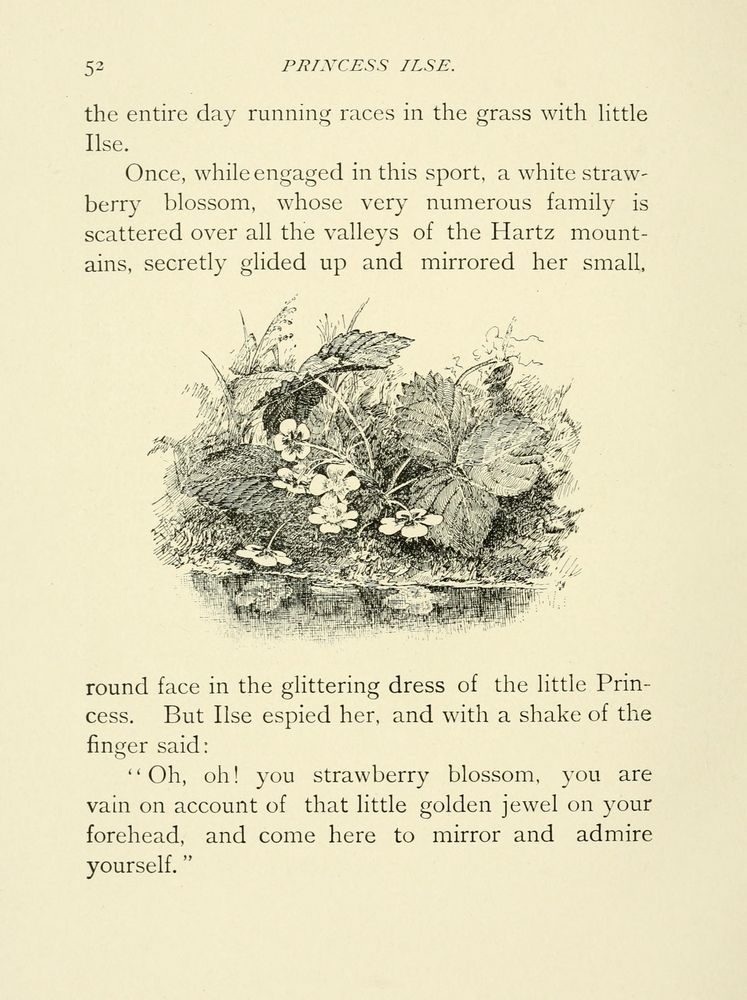 52 PRINCESS ILSE.

the entire day running races in the grass with little Ilse.

Once, while engaged in this sport, a white strawberry blossom, whose very numerous family is scattered over all the valleys of the Hartz mountains, secretly glided up and mirrored her small, round face in the glittering dress of the little Princess. But Ilse espied her, and with a shake of the finger said:

"Oh, oh! you strawberry blossom, you are vain on account of that little golden jewel on your forehead, and come here to mirror and admire yourself."